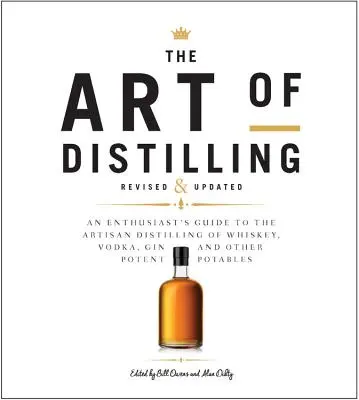 THE
ART OF
DISTILLING

REVISED & UPDATED

AN ENTHUSIAST'S GUIDE TO THE ARTISAN DISTILLING OF WHISKEY, VODKA, GIN AND OTHER POTENT POTABLES

Edited by Bill Owens and Alan Dikty